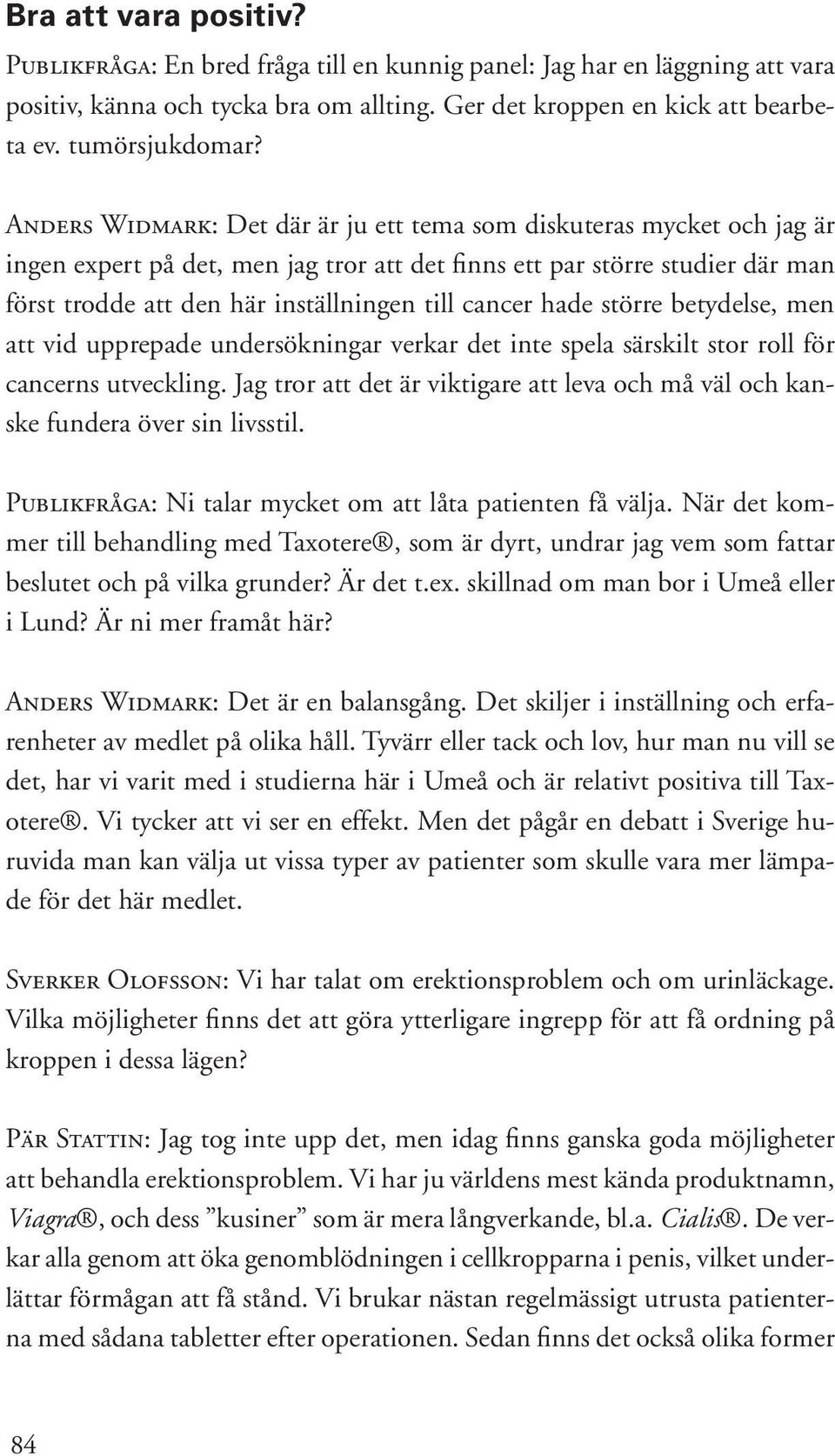 Bra att vara positiv?

Publikfråga: En bred fråga till en kunnig panel: Jag har en läggning att vara positiv, känna och tycka bra om allting. Ger det kroppen en kick att bearbeta ev. tumörsjukdomar?

Anders Widmark: Det där är ju ett tema som diskuteras mycket och jag är ingen expert på det, men jag tror att det finns ett par större studier där man först trodde att den här inställningen till cancer hade större betydelse, men att vid upprepade undersökningar verkar det inte spela särskilt stor roll för cancerns utveckling. Jag tror att det är viktigare att leva och må väl och kanske fundera över sin livsstil.

Publikfråga: Ni talar mycket om att låta patienten få välja. När det kommer till behandling med Taxotere®, som är dyrt, undrar jag vem som fattar beslutet och på vilka grunder? Är det t.ex. skillnad om man bor i Umeå eller i Lund? Är ni mer framåt här?

Anders Widmark: Det är en balansgång. Det skiljer i inställning och erfarenheter av medlet på olika håll. Tyvärr eller tack och lov, hur man nu vill se det, har vi varit med i studierna här i Umeå och är relativt positiva till Taxotere®. Vi tycker att vi ser en effekt. Men det pågår en debatt i Sverige huruvida man kan välja ut vissa typer av patienter som skulle vara mer lämpade för det här medlet.

Sverker Olofsson: Vi har talat om erektionsproblem och om urinläckage. Vilka möjligheter finns det att göra ytterligare ingrepp för att få ordning på kroppen i dessa lägen?

Pär Stattin: Jag tog inte upp det, men idag finns ganska goda möjligheter att behandla erektionsproblem. Vi har ju världens mest kända produktnamn, Viagra®, och dess ”kusiner” som är mera långverkande, bl.a. Cialis®. De verkar alla genom att öka genomblödningen i cellkropparna i penis, vilket underlättar förmågan att få stånd. Vi brukar nästan regelmässigt utrusta patienterna med sådana tabletter efter operationen. Sedan finns det också olika former

84